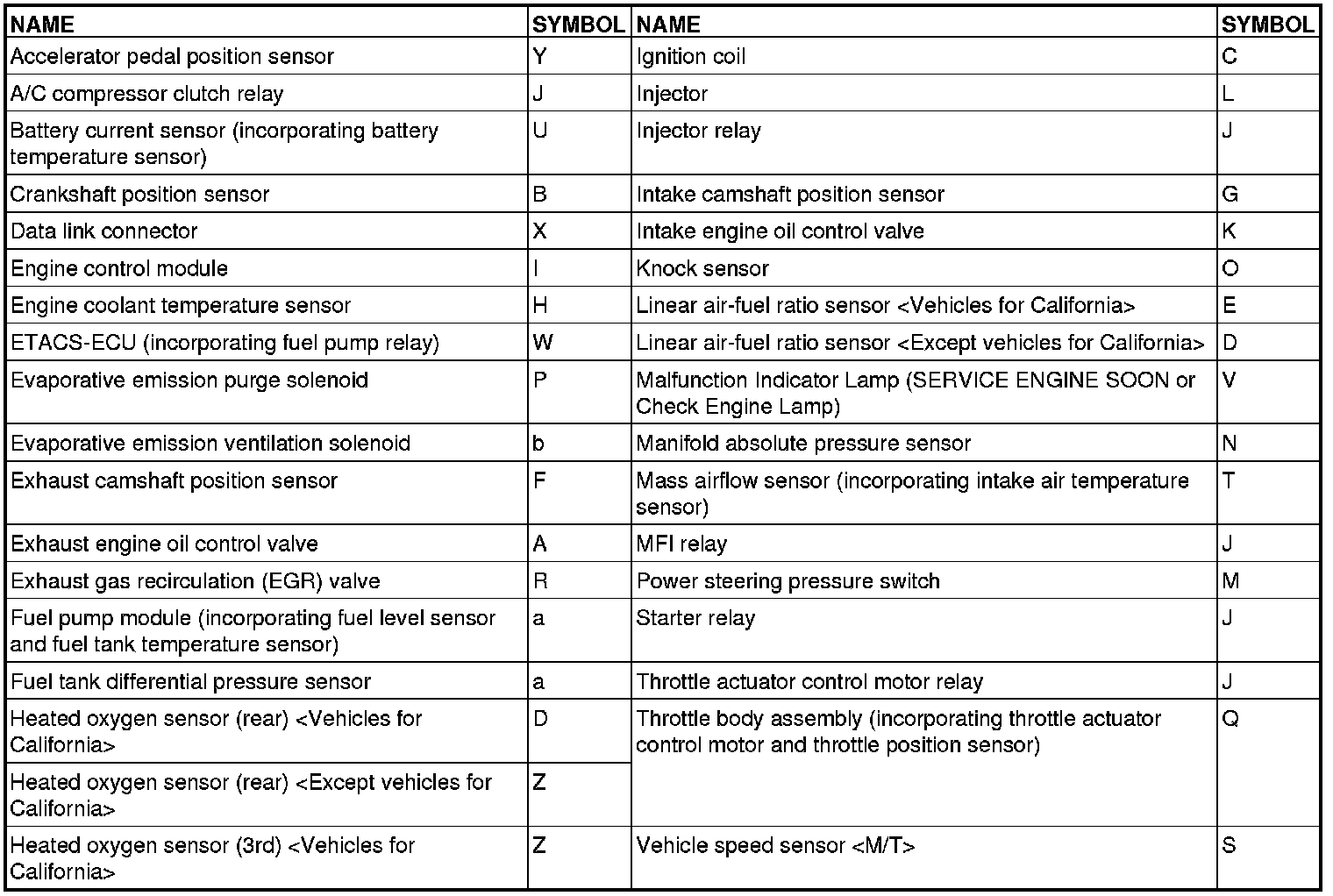 | NAME | SYMBOL | NAME | SYMBOL |
|---|---|---|---|
| Accelerator pedal position sensor | Y | Ignition coil | C |
| A/C compressor clutch relay | J | Injector | L |
| Battery current sensor (incorporating battery temperature sensor) | U | Injector relay | J |
| Crankshaft position sensor | B | Intake camshaft position sensor | G |
| Data link connector | X | Intake engine oil control valve | K |
| Engine control module | I | Knock sensor | O |
| Engine coolant temperature sensor | H | Linear air-fuel ratio sensor <Vehicles for California> | E |
| ETACS-ECU (incorporating fuel pump relay) | W | Linear air-fuel ratio sensor <Except vehicles for California> | D |
| Evaporative emission purge solenoid | P | Malfunction Indicator Lamp (SERVICE ENGINE SOON or Check Engine Lamp) | V |
| Evaporative emission ventilation solenoid | b | Manifold absolute pressure sensor | N |
| Exhaust camshaft position sensor | F | Mass airflow sensor (incorporating intake air temperature sensor) | T |
| Exhaust engine oil control valve | A | MFI relay | J |
| Exhaust gas recirculation (EGR) valve | R | Power steering pressure switch | M |
| Fuel pump module (incorporating fuel level sensor and fuel tank temperature sensor) | a | Starter relay | J |
| Fuel tank differential pressure sensor | a | Throttle actuator control motor relay | J |
| Heated oxygen sensor (rear) <Vehicles for California> | D | Throttle body assembly (incorporating throttle actuator control motor and throttle position sensor) | Q |
| Heated oxygen sensor (rear) <Except vehicles for California> | Z | | |
| Heated oxygen sensor (3rd) <Vehicles for California> | Z | Vehicle speed sensor <M/T> | S |